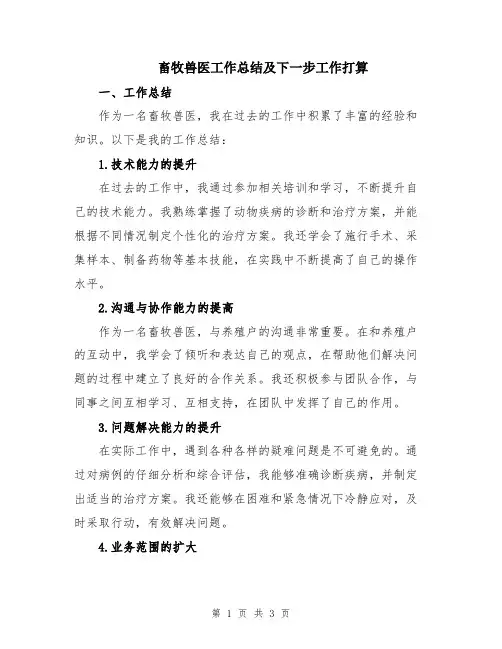 畜牧兽医工作总结及下一步工作打算

一、工作总结

作为一名畜牧兽医，我在过去的工作中积累了丰富的经验和知识。以下是我的工作总结：

1.技术能力的提升

在过去的工作中，我通过参加相关培训和学习，不断提升自己的技术能力。我熟练掌握了动物疾病的诊断和治疗方案，并能根据不同情况制定个性化的治疗方案。我还学会了施行手术、采集样本、制备药物等基本技能，在实践中不断提高了自己的操作水平。

2.沟通与协作能力的提高

作为一名畜牧兽医，与养殖户的沟通非常重要。在和养殖户的互动中，我学会了倾听和表达自己的观点，在帮助他们解决问题的过程中建立了良好的合作关系。我还积极参与团队合作，与同事之间互相学习、互相支持，在团队中发挥了自己的作用。

3.问题解决能力的提升

在实际工作中，遇到各种各样的疑难问题是不可避免的。通过对病例的仔细分析和综合评估，我能够准确诊断疾病，并制定出适当的治疗方案。我还能够在困难和紧急情况下冷静应对，及时采取行动，有效解决问题。

4.业务范围的扩大

第 1 页 共 3 页